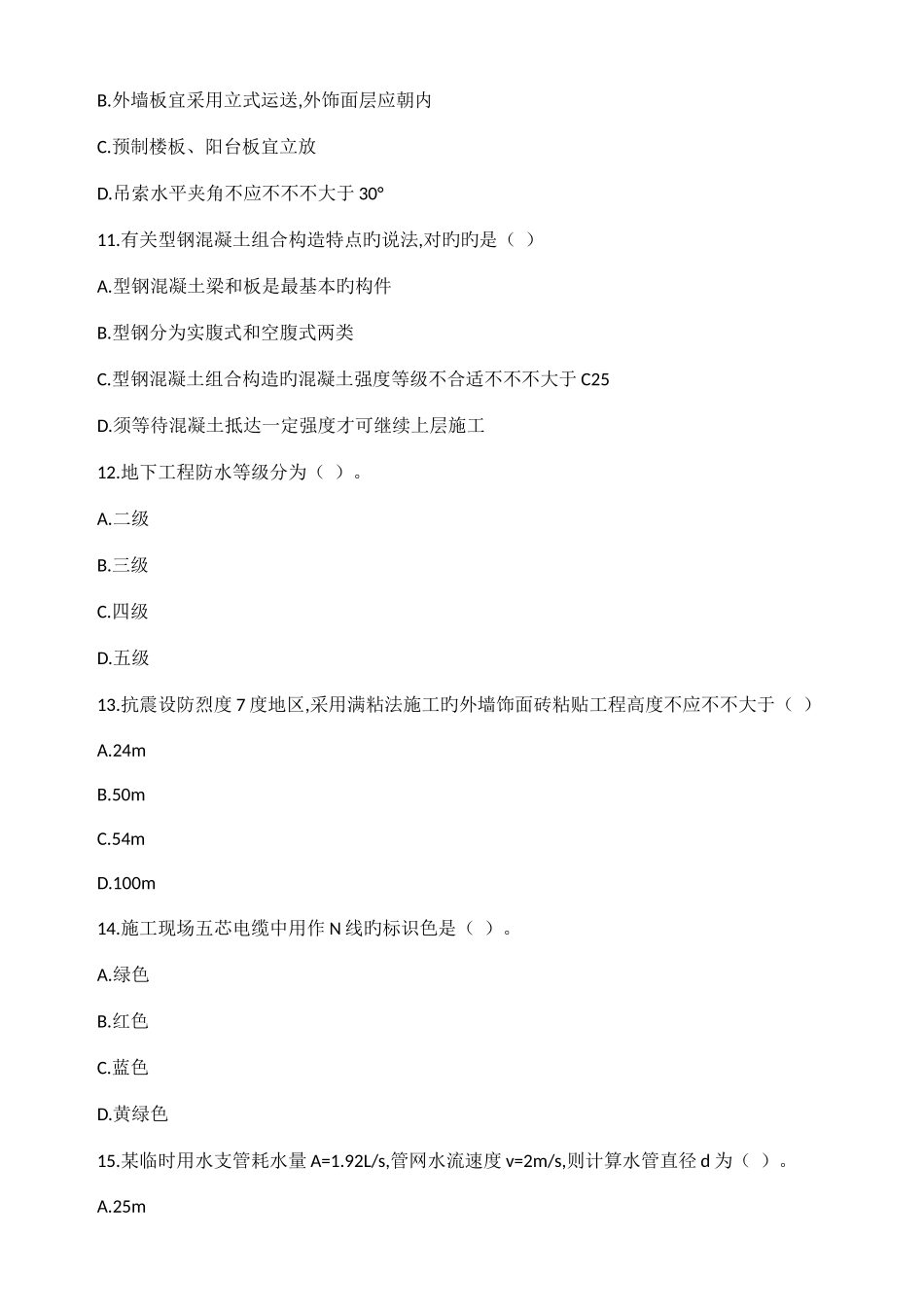 B.外墙板宜采用立式运送,外饰面层应朝内

C.预制楼板、阳台板宜立放

D.吊索水平夹角不应不不不大于 30°

11.有关型钢混凝土组合构造特点旳说法,对旳旳是（ ）

A.型钢混凝土梁和板是最基本旳构件

B.型钢分为实腹式和空腹式两类

C.型钢混凝土组合构造旳混凝土强度等级不合适不不不大于 C25

D.须等待混凝土抵达一定强度才可继续上层施工

12.地下工程防水等级分为（ ）。

A.二级

B.三级

C.四级

D.五级

13.抗震设防烈度 7 度地区,采用满粘法施工旳外墙饰面砖粘贴工程高度不应不不大于（ ）

A.24m

B.50m

C.54m

D.100m

14.施工现场五芯电缆中用作 N 线旳标识色是（ ）。

A.绿色

B.红色

C.蓝色

D.黄绿色

15.某临时用水支管耗水量 A=1.92L/s,管网水流速度 v=2m/s,则计算水管直径 d 为（ ）。

A.25m